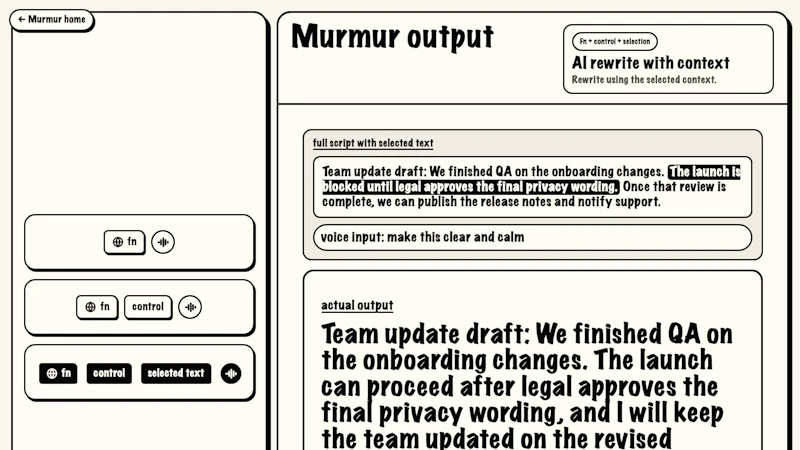 ← Murmur home

fn

fn control

fn control selected text

Murmur output

Fn + control + selection
AI rewrite with context
Rewrite using the selected context.

full script with selected text

Team update draft: We finished QA on the onboarding changes. The launch is blocked until legal approves the final privacy wording. Once that review is complete, we can publish the release notes and notify support.

voice input: make this clear and calm

actual output

Team update draft: We finished QA on the onboarding changes. The launch can proceed after legal approves the final privacy wording, and I will keep the team updated on the revised